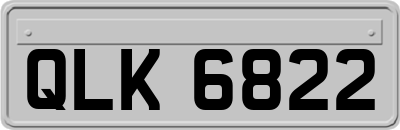 QLK 6822